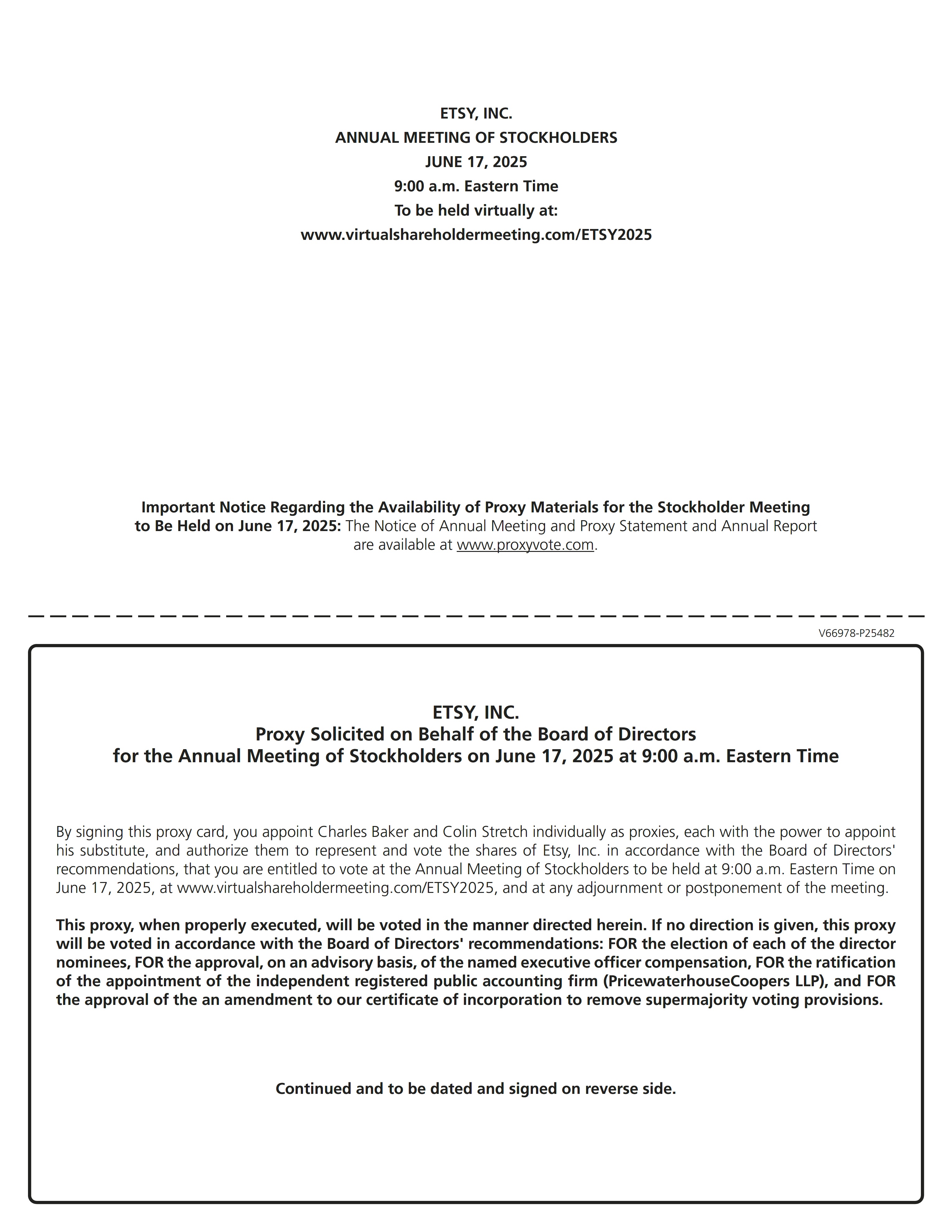 ETSY, INC.
ANNUAL MEETING OF STOCKHOLDERS
JUNE 17, 2025
9:00 a.m. Eastern Time
To be held virtually at:
www.virtualshareholdermeeting.com/ETSY2025

Important Notice Regarding the Availability of Proxy Materials for the Stockholder Meeting to Be Held on June 17, 2025: The Notice of Annual Meeting and Proxy Statement and Annual Report are available at www.proxyvote.com.

V66978-P25482

ETSY, INC.
Proxy Solicited on Behalf of the Board of Directors
for the Annual Meeting of Stockholders on June 17, 2025 at 9:00 a.m. Eastern Time

By signing this proxy card, you appoint Charles Baker and Colin Stretch individually as proxies, each with the power to appoint his substitute, and authorize them to represent and vote the shares of Etsy, Inc. in accordance with the Board of Directors' recommendations, that you are entitled to vote at the Annual Meeting of Stockholders to be held at 9:00 a.m. Eastern Time on June 17, 2025, at www.virtualshareholdermeeting.com/ETSY2025, and at any adjournment or postponement of the meeting.

This proxy, when properly executed, will be voted in the manner directed herein. If no direction is given, this proxy will be voted in accordance with the Board of Directors' recommendations: FOR the election of each of the director nominees, FOR the approval, on an advisory basis, of the named executive officer compensation, FOR the ratification of the appointment of the independent registered public accounting firm (PricewaterhouseCoopers LLP), and FOR the approval of the an amendment to our certificate of incorporation to remove supermajority voting provisions.

Continued and to be dated and signed on reverse side.